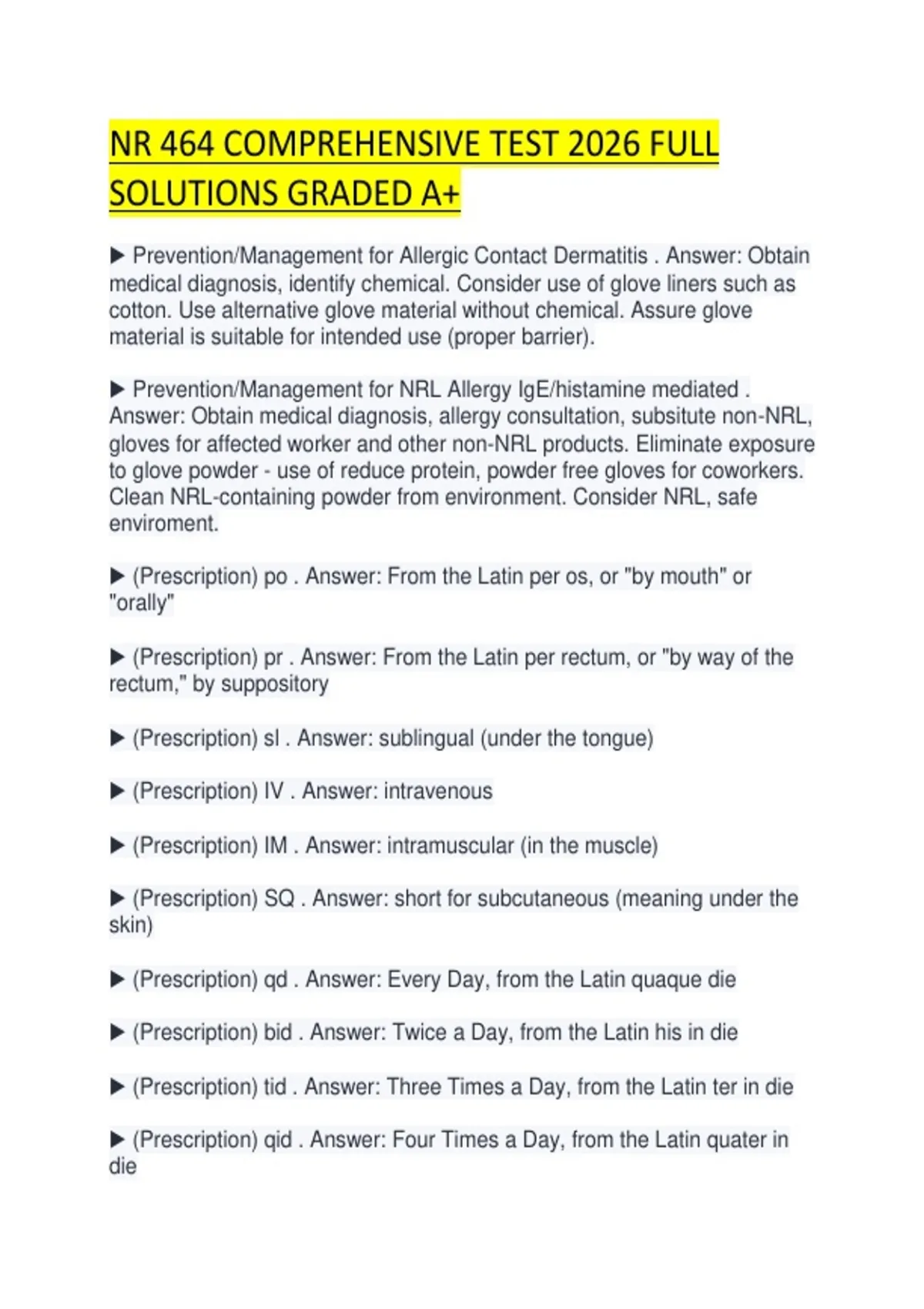 NR 464 COMPREHENSIVE TEST 2026 FULL SOLUTIONS GRADED A+

▶ Prevention/Management for Allergic Contact Dermatitis . Answer: Obtain medical diagnosis, identify chemical. Consider use of glove liners such as cotton. Use alternative glove material without chemical. Assure glove material is suitable for intended use (proper barrier).

▶ Prevention/Management for NRL Allergy IgE/histamine mediated . Answer: Obtain medical diagnosis, allergy consultation, subsitute non-NRL, gloves for affected worker and other non-NRL products. Eliminate exposure to glove powder - use of reduce protein, powder free gloves for coworkers. Clean NRL-containing powder from environment. Consider NRL, safe enviroment.

▶ (Prescription) po . Answer: From the Latin per os, or "by mouth" or "orally"

▶ (Prescription) pr . Answer: From the Latin per rectum, or "by way of the rectum," by suppository

▶ (Prescription) sl . Answer: sublingual (under the tongue)

▶ (Prescription) IV . Answer: intravenous

▶ (Prescription) IM . Answer: intramuscular (in the muscle)

▶ (Prescription) SQ . Answer: short for subcutaneous (meaning under the skin)

▶ (Prescription) qd . Answer: Every Day, from the Latin quaque die

▶ (Prescription) bid . Answer: Twice a Day, from the Latin his in die

▶ (Prescription) tid . Answer: Three Times a Day, from the Latin ter in die

▶ (Prescription) qid . Answer: Four Times a Day, from the Latin quater in die